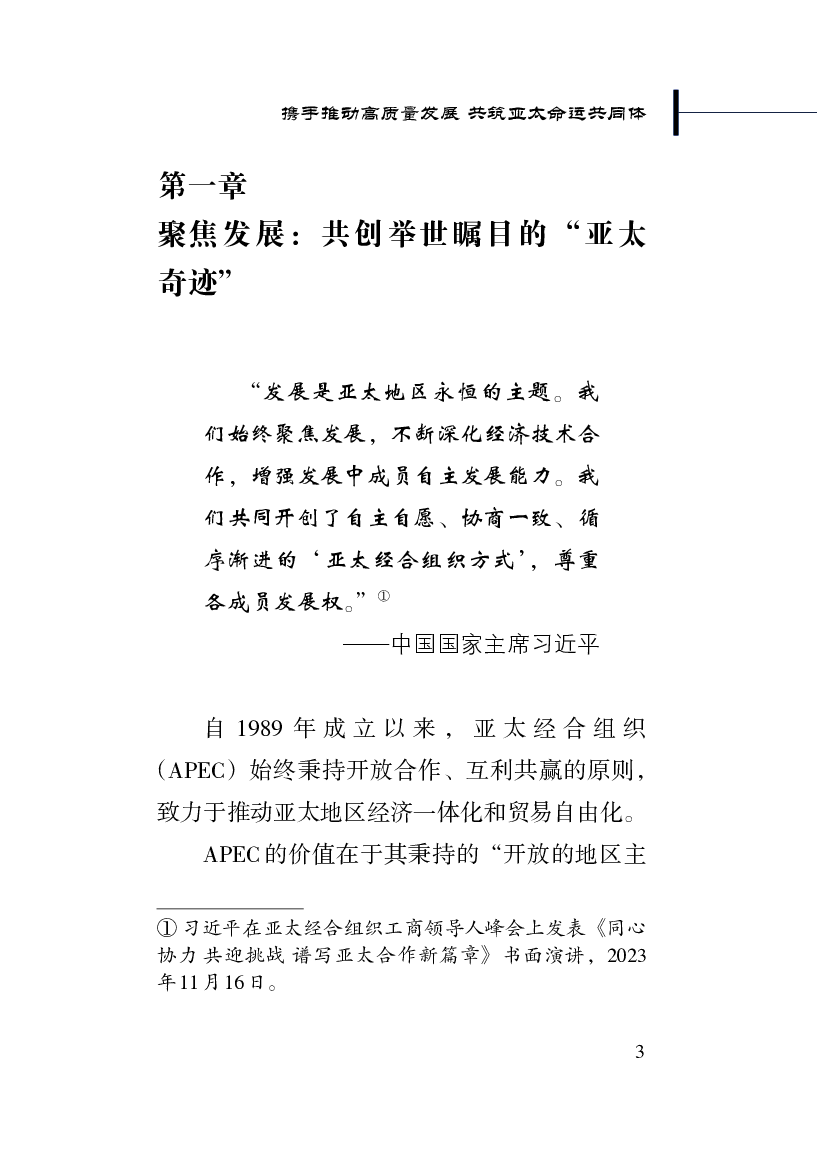 携手推动高质量发展 共筑亚太命运共同体

第一章
聚焦发展：共创举世瞩目的“亚太奇迹”

“发展是亚太地区永恒的主题。我们始终聚焦发展，不断深化经济技术合作，增强发展中成员自主发展能力。我们共同开创了自主自愿、协商一致、循序渐进的‘亚太经合组织方式’，尊重各成员发展权。”①

——中国国家主席习近平

自 1989 年成立以来，亚太经合组织（APEC）始终秉持开放合作、互利共赢的原则，致力于推动亚太地区经济一体化和贸易自由化。

APEC的价值在于其秉持的“开放的地区主

① 习近平在亚太经合组织工商领导人峰会上发表《同心协力 共迎挑战 谱写亚太合作新篇章》书面演讲，2023年11月16日。

3